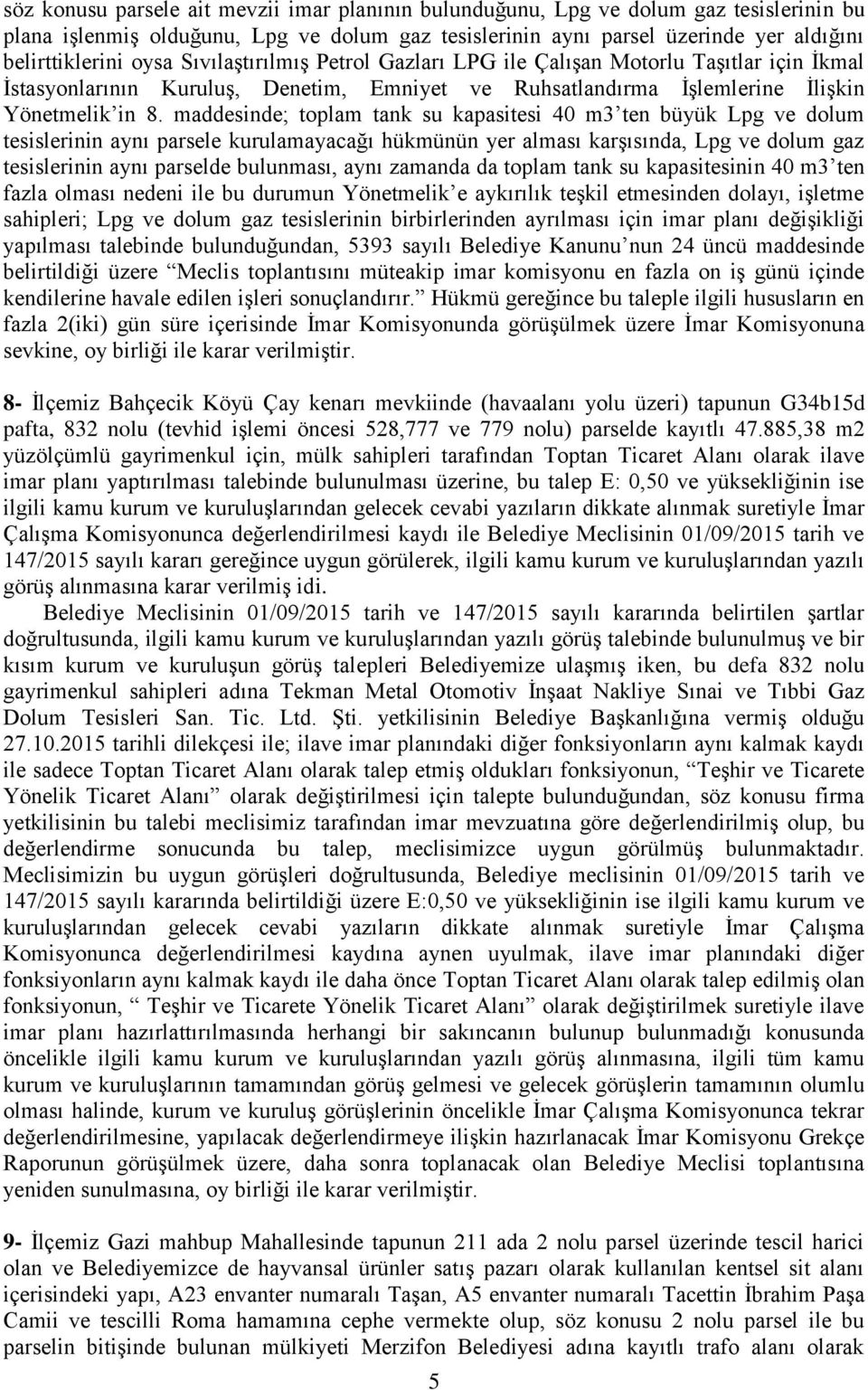 söz konusu parsele ait mevzii imar planının bulunduğunu, Lpg ve dolum gaz tesislerinin bu plana işlenmiş olduğunu, Lpg ve dolum gaz tesislerinin aynı parsel üzerinde yer aldığını belirttiklerini oysa Sıvılaştırılmış Petrol Gazları LPG ile Çalışan Motorlu Taşıtlar için İkmal İstasyonlarının Kuruluş, Denetim, Emniyet ve Ruhsatlandırma İşlemlerine İlişkin Yönetmelik'in 8. maddesinde; toplam tank su kapasitesi 40 m3'ten büyük Lpg ve dolum tesislerinin aynı parsele kurulamayacağı hükmünün yer alması karşısında, Lpg ve dolum gaz tesislerinin aynı parselde bulunması, aynı zamanda da toplam tank su kapasitesinin 40 m3'ten fazla olması nedeni ile bu durumun Yönetmelik'e aykırılık teşkil etmesinden dolayı, işletme sahipleri; Lpg ve dolum gaz tesislerinin birbirlerinden ayrılması için imar planı değişikliği yapılması talebinde bulunduğundan, 5393 sayılı Belediye Kanunu'nun 24 üncü maddesinde belirtildiği üzere "Meclis toplantısını müteakip imar komisyonu en fazla on iş günü içinde kendilerine havale edilen işleri sonuçlandırır." Hükmü gereğince bu taleple ilgili hususların en fazla 2(iki) gün süre içerisinde İmar Komisyonunda görüşülmek üzere İmar Komisyonuna sevkine, oy birliği ile karar verilmiştir.

8- İlçemiz Bahçecik Köyü Çay kenarı mevkiinde (havaalanı yolu üzeri) tapunun G34b15d pafta, 832 nolu (tevhid işlemi öncesi 528,777 ve 779 nolu) parselde kayıtlı 47.885,38 m2 yüzölçümlü gayrimenkul için, mülk sahipleri tarafından Toptan Ticaret Alanı olarak ilave imar planı yaptırılması talebinde bulunulması üzerine, bu talep E: 0,50 ve yüksekliğinin ise ilgili kamu kurum ve kuruluşlarından gelecek cevabi yazıların dikkate alınmak suretiyle İmar Çalışma Komisyonunca değerlendirilmesi kaydı ile Belediye Meclisinin 01/09/2015 tarih ve 147/2015 sayılı kararı gereğince uygun görülerek, ilgili kamu kurum ve kuruluşlarından yazılı görüş alınmasına karar verilmiş idi.

Belediye Meclisinin 01/09/2015 tarih ve 147/2015 sayılı kararında belirtilen şartlar doğrultusunda, ilgili kamu kurum ve kuruluşlarından yazılı görüş talebinde bulunulmuş ve bir kısım kurum ve kuruluşun görüş talepleri Belediyemize ulaşmış iken, bu defa 832 nolu gayrimenkul sahipleri adına Tekman Metal Otomotiv İnşaat Nakliye Sınai ve Tıbbi Gaz Dolum Tesisleri San. Tic. Ltd. Şti. yetkilisinin Belediye Başkanlığına vermiş olduğu 27.10.2015 tarihli dilekçesi ile; ilave imar planındaki diğer fonksiyonların aynı kalmak kaydı ile sadece Toptan Ticaret Alanı olarak talep etmiş oldukları fonksiyonun, "Teşhir ve Ticarete Yönelik Ticaret Alanı" olarak değiştirilmesi için talepte bulunduğundan, söz konusu firma yetkilisinin bu talebi meclisimiz tarafından imar mevzuatına göre değerlendirilmiş olup, bu değerlendirme sonucunda bu talep, meclisimizce uygun görülmüş bulunmaktadır. Meclisimizin bu uygun görüşleri doğrultusunda, Belediye meclisinin 01/09/2015 tarih ve 147/2015 sayılı kararında belirtildiği üzere E:0,50 ve yüksekliğinin ise ilgili kamu kurum ve kuruluşlarından gelecek cevabi yazıların dikkate alınmak suretiyle İmar Çalışma Komisyonunca değerlendirilmesi kaydına aynen uyulmak, ilave imar planındaki diğer fonksiyonların aynı kalmak kaydı ile daha önce Toptan Ticaret Alanı olarak talep edilmiş olan fonksiyonun, " Teşhir ve Ticarete Yönelik Ticaret Alanı" olarak değiştirilmek suretiyle ilave imar planı hazırlattırılmasında herhangi bir sakıncanın bulunup bulunmadığı konusunda öncelikle ilgili kamu kurum ve kuruluşlarından yazılı görüş alınmasına, ilgili tüm kamu kurum ve kuruluşlarının tamamından görüş gelmesi ve gelecek görüşlerin tamamının olumlu olması halinde, kurum ve kuruluş görüşlerinin öncelikle İmar Çalışma Komisyonunca tekrar değerlendirilmesine, yapılacak değerlendirmeye ilişkin hazırlanacak İmar Komisyonu Grekçe Raporunun görüşülmek üzere, daha sonra toplanacak olan Belediye Meclisi toplantısına yeniden sunulmasına, oy birliği ile karar verilmiştir.

9- İlçemiz Gazi mahbup Mahallesinde tapunun 211 ada 2 nolu parsel üzerinde tescil harici olan ve Belediyemizce de hayvansal ürünler satış pazarı olarak kullanılan kentsel sit alanı içerisindeki yapı, A23 envanter numaralı Taşan, A5 envanter numaralı Tacettin İbrahim Paşa Camii ve tescilli Roma hamamına cephe vermekte olup, söz konusu 2 nolu parsel ile bu parselin bitişinde bulunan mülkiyeti Merzifon Belediyesi adına kayıtlı trafo alanı olarak

5